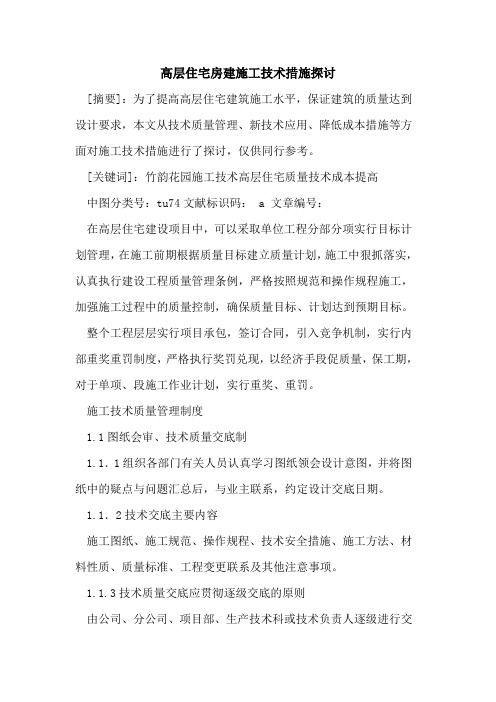 高层住宅房建施工技术措施探讨

[摘要]：为了提高高层住宅建筑施工水平，保证建筑的质量达到设计要求，本文从技术质量管理、新技术应用、降低成本措施等方面对施工技术措施进行了探讨，仅供同行参考。

[关键词]：竹韵花园施工技术高层住宅质量技术成本提高

中图分类号：tu74 文献标识码： a 文章编号：

在高层住宅建设项目中，可以采取单位工程分部分项实行目标计划管理，在施工前期根据质量目标建立质量计划，施工中狠抓落实，认真执行建设工程质量管理条例，严格按照规范和操作规程施工，加强施工过程中的质量控制，确保质量目标、计划达到预期目标。

整个工程层层实行项目承包，签订合同，引入竞争机制，实行内部重奖重罚制度，严格执行奖罚兑现，以经济手段促质量，保工期，对于单项、段施工作业计划，实行重奖、重罚。

施工技术质量管理制度

1.1 图纸会审、技术质量交底制

1.1.1 组织各部门有关人员认真学习图纸领会设计意图，并将图纸中的疑点与问题汇总后，与业主联系，约定设计交底日期。

1.1.2 技术交底主要内容

施工图纸、施工规范、操作规程、技术安全措施、施工方法、材料性质、质量标准、工程变更联系及其他注意事项。

1.1.3 技术质量交底应贯彻逐级交底的原则

由公司、分公司、项目部、生产技术科或技术负责人逐级进行交